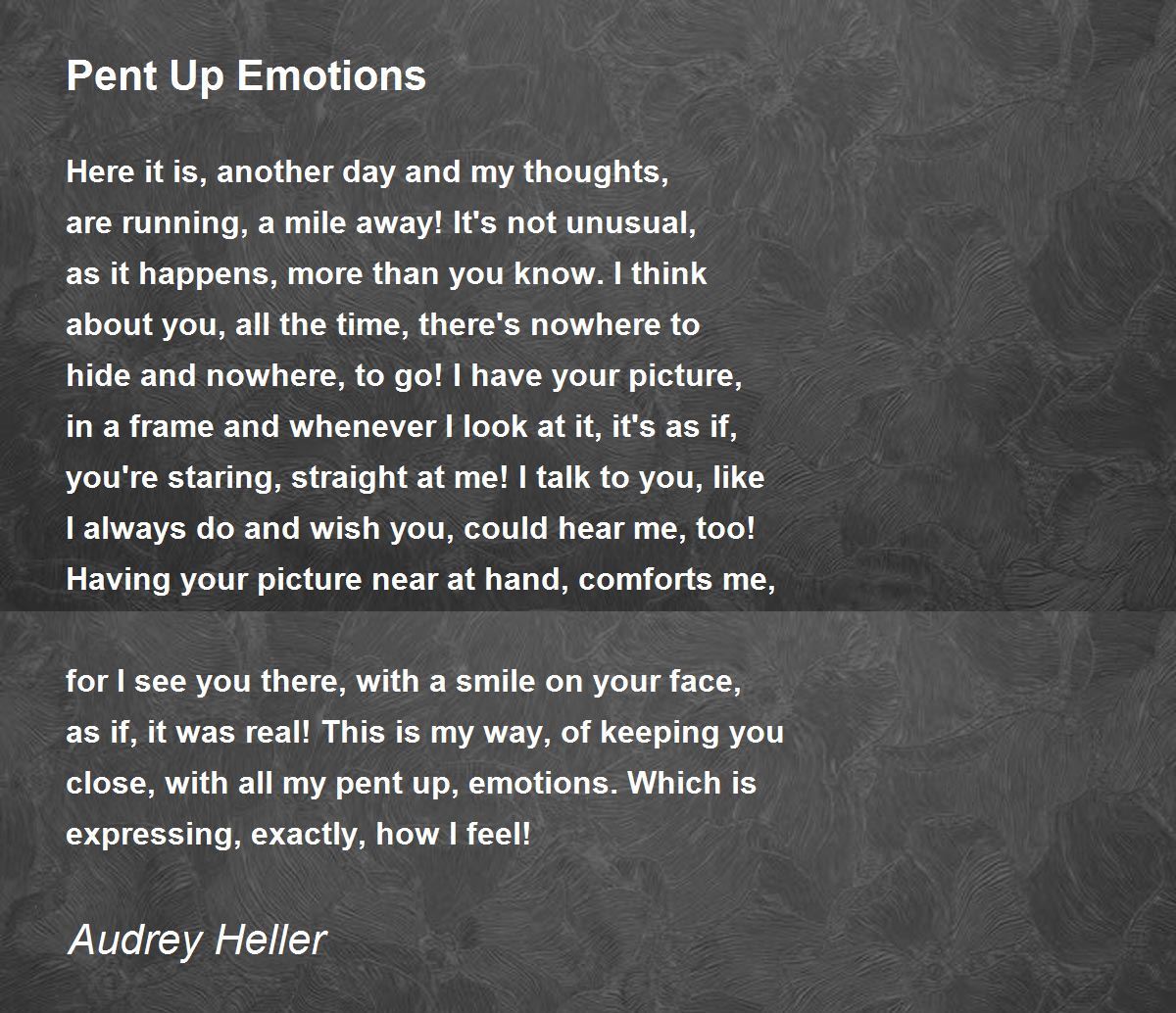 Pent Up Emotions

Here it is, another day and my thoughts,
are running, a mile away! It's not unusual,
as it happens, more than you know. I think
about you, all the time, there's nowhere to
hide and nowhere, to go! I have your picture,
in a frame and whenever I look at it, it's as if,
you're staring, straight at me! I talk to you, like
I always do and wish you, could hear me, too!
Having your picture near at hand, comforts me,

for I see you there, with a smile on your face,
as if, it was real! This is my way, of keeping you
close, with all my pent up, emotions. Which is
expressing, exactly, how I feel!

Audrey Heller